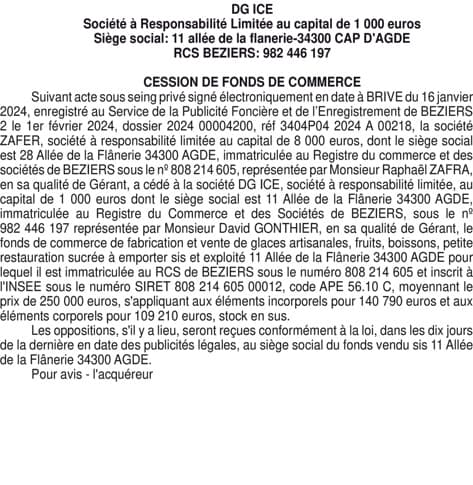 DG ICE
Société à Responsabilité Limitée au capital de 1 000 euros
Siège social: 11 allée de la flanerie-34300 CAP D'AGDE
RCS BEZIERS: 982 446 197

CESSION DE FONDS DE COMMERCE

Suivant acte sous seing privé signé électroniquement en date à BRIVE du 16 janvier 2024, enregistré au Service de la Publicité Foncière et de l'Enregistrement de BEZIERS 2 le 1er février 2024, dossier 2024 00004200, réf 3404P04 2024 A 00218, la société ZAFER, société à responsabilité limitée au capital de 8 000 euros, dont le siège social est 28 Allée de la Flânerie 34300 AGDE, immatriculée au Registre du commerce et des sociétés de BEZIERS sous le nº 808 214 605, représentée par Monsieur Raphaël ZAFRA, en sa qualité de Gérant, a cédé à la société DG ICE, société à responsabilité limitée, au capital de 1 000 euros dont le siège social est 11 Allée de la Flânerie 34300 AGDE, immatriculée au Registre du Commerce et des Sociétés de BEZIERS, sous le nº 982 446 197 représentée par Monsieur David GONTHIER, en sa qualité de Gérant, le fonds de commerce de fabrication et vente de glaces artisanales, fruits, boissons, petite restauration sucrée à emporter sis et exploité 11 Allée de la Flânerie 34300 AGDE pour lequel il est immatriculée au RCS de BEZIERS sous le numéro 808 214 605 et inscrit à l'INSEE sous le numéro SIRET 808 214 605 00012, code APE 56.10 C, moyennant le prix de 250 000 euros, s'appliquant aux éléments incorporels pour 140 790 euros et aux éléments corporels pour 109 210 euros, stock en sus.

Les oppositions, s'il y a lieu, seront reçues conformément à la loi, dans les dix jours de la dernière en date des publicités légales, au siège social du fonds vendu sis 11 Allée de la Flânerie 34300 AGDE.

Pour avis - l'acquéreur